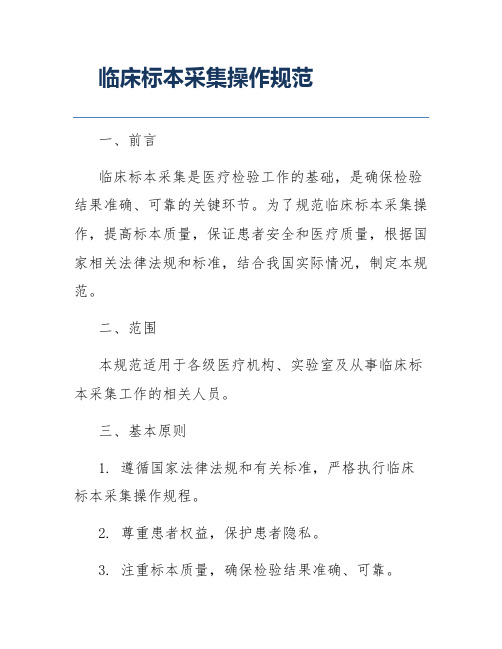 临床标本采集操作规范

一、前言

临床标本采集是医疗检验工作的基础，是确保检验结果准确、可靠的关键环节。为了规范临床标本采集操作，提高标本质量，保证患者安全和医疗质量，根据国家相关法律法规和标准，结合我国实际情况，制定本规范。

二、范围

本规范适用于各级医疗机构、实验室及从事临床标本采集工作的相关人员。

三、基本原则

1. 遵循国家法律法规和有关标准，严格执行临床标本采集操作规程。

2. 尊重患者权益，保护患者隐私。

3. 注重标本质量，确保检验结果准确、可靠。